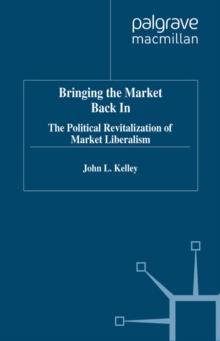 palgrave
macmillan

Bringing the Market Back In

The Political Revitalization of Market Liberalism

John L. Kelley